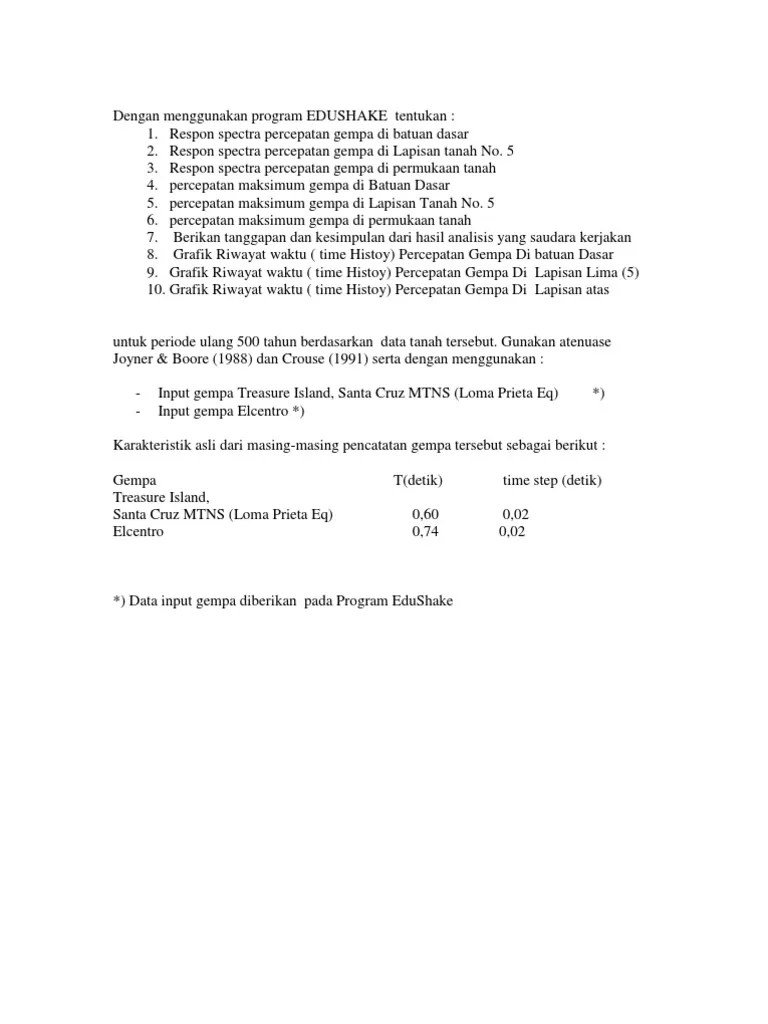 Dengan menggunakan program EDUSHAKE tentukan :
1. Respon spectra percepatan gempa di batuan dasar
2. Respon spectra percepatan gempa di Lapisan tanah No. 5
3. Respon spectra percepatan gempa di permukaan tanah
4. percepatan maksimum gempa di Batuan Dasar
5. percepatan maksimum gempa di Lapisan Tanah No. 5
6. percepatan maksimum gempa di permukaan tanah
7. Berikan tanggapan dan kesimpulan dari hasil analisis yang saudara kerjakan
8. Grafik Riwayat waktu ( time Histoy) Percepatan Gempa Di batuan Dasar
9. Grafik Riwayat waktu ( time Histoy) Percepatan Gempa Di Lapisan Lima (5)
10. Grafik Riwayat waktu ( time Histoy) Percepatan Gempa Di Lapisan atas

untuk periode ulang 500 tahun berdasarkan data tanah tersebut. Gunakan atenuase Joyner & Boore (1988) dan Crouse (1991) serta dengan menggunakan :

- Input gempa Treasure Island, Santa Cruz MTNS (Loma Prieta Eq) *)
- Input gempa Elcentro *)

Karakteristik asli dari masing-masing pencatatan gempa tersebut sebagai berikut :

| Gempa | T(detik) | time step (detik) |
|---|---|---|
| Treasure Island, Santa Cruz MTNS (Loma Prieta Eq) | 0,60 | 0,02 |
| Elcentro | 0,74 | 0,02 |

*) Data input gempa diberikan pada Program EduShake